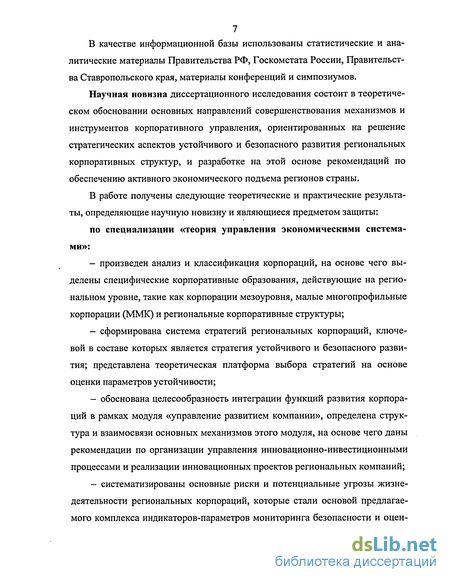 7

В качестве информационной базы использованы статистические и аналитические материалы Правительства РФ, Госкомстата России, Правительства Ставропольского края, материалы конференций и симпозиумов.

Научная новизна диссертационного исследования состоит в теоретическом обосновании основных направлений совершенствования механизмов и инструментов корпоративного управления, ориентированных на решение стратегических аспектов устойчивого и безопасного развития региональных корпоративных структур, и разработке на этой основе рекомендаций по обеспечению активного экономического подъема регионов страны.

В работе получены следующие теоретические и практические результаты, определяющие научную новизну и являющиеся предметом защиты:

по специализации «теория управления экономическими системами»:

– произведен анализ и классификация корпораций, на основе чего выделены специфические корпоративные образования, действующие на региональном уровне, такие как корпорации мезоуровня, малые многопрофильные корпорации (ММК) и региональные корпоративные структуры;

– сформирована система стратегий региональных корпораций, ключевой в составе которых является стратегия устойчивого и безопасного развития; представлена теоретическая платформа выбора стратегий на основе оценки параметров устойчивости;

– обоснована целесообразность интеграции функций развития корпораций в рамках модуля «управление развитием компании», определена структура и взаимосвязи основных механизмов этого модуля, на основе чего даны рекомендации по организации управления инновационно-инвестиционными процессами и реализации инновационных проектов региональных компаний;

– систематизированы основные риски и потенциальные угрозы жизнедеятельности региональных корпораций, которые стали основой предлагаемого комплекса индикаторов-параметров мониторинга безопасности и оцен-

dsLib.net
библиотека диссертаций